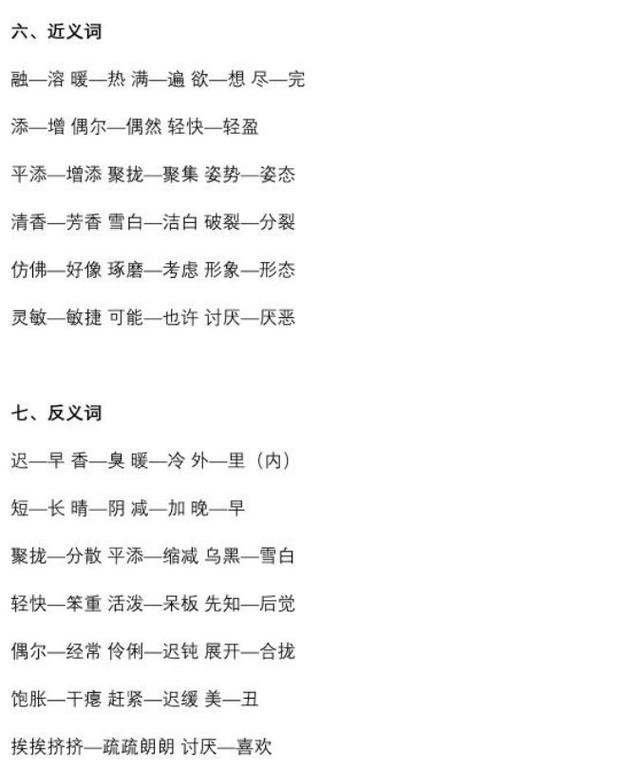 六、近义词

融—溶 暖—热 满—遍 欲—想 尽—完

添—增 偶尔—偶然 轻快—轻盈

平添—增添 聚拢—聚集 姿势—姿态

清香—芳香 雪白—洁白 破裂—分裂

仿佛—好像 琢磨—考虑 形象—形态

灵敏—敏捷 可能—也许 讨厌—厌恶

七、反义词

迟—早 香—臭 暖—冷 外—里（内）

短—长 晴—阴 减—加 晚—早

聚拢—分散 平添—缩减 乌黑—雪白

轻快—笨重 活泼—呆板 先知—后觉

偶尔—经常 伶俐—迟钝 展开—合拢

饱胀—干瘪 赶紧—迟缓 美—丑

挨挨挤挤—疏疏朗朗 讨厌—喜欢